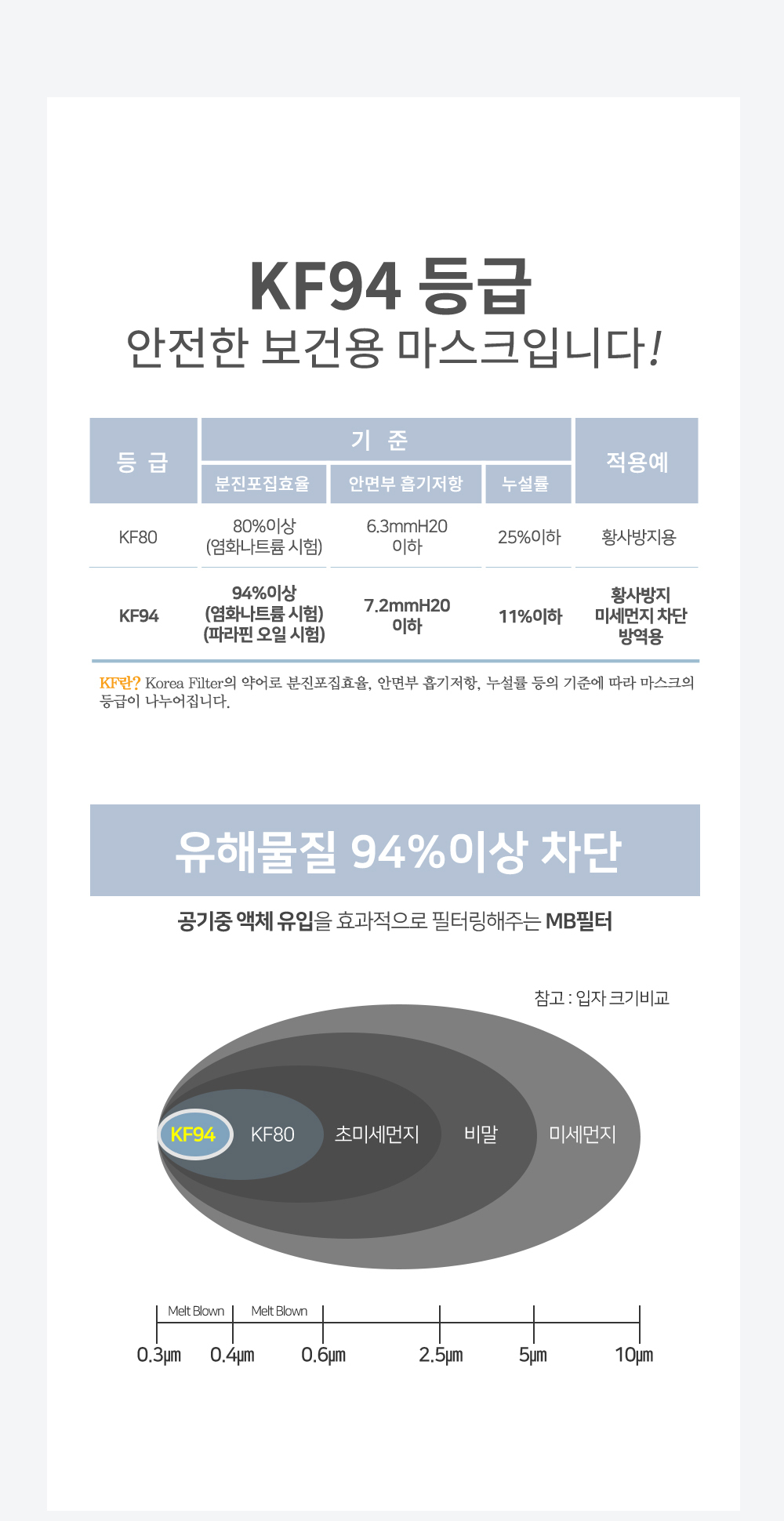 KF94 등급
안전한 보건용 마스크입니다!

| 등 급 | 기 준 | | | 적용예 |
|---|---|---|---|---|
| | 분진포집효율 | 안면부 흡기저항 | 누설률 | |
| KF80 | 80%이상 (염화나트륨 시험) | 6.3mmH20 이하 | 25%이하 | 황사방지용 |
| KF94 | 94%이상 (염화나트륨 시험) (파라핀 오일 시험) | 7.2mmH20 이하 | 11%이하 | 황사방지 미세먼지 차단 방역용 |

KF란? Korea Filter의 약어로 분진포집효율, 안면부 흡기저항, 누설률 등의 기준에 따라 마스크의 등급이 나누어집니다.

유해물질 94%이상 차단

공기중 액체 유입을 효과적으로 필터링해주는 MB필터

참고 : 입자 크기비교

KF94
KF80
초미세먼지
비말
미세먼지

Melt Blown
Melt Blown
0.3μm
0.4μm
0.6μm
2.5μm
5μm
10μm